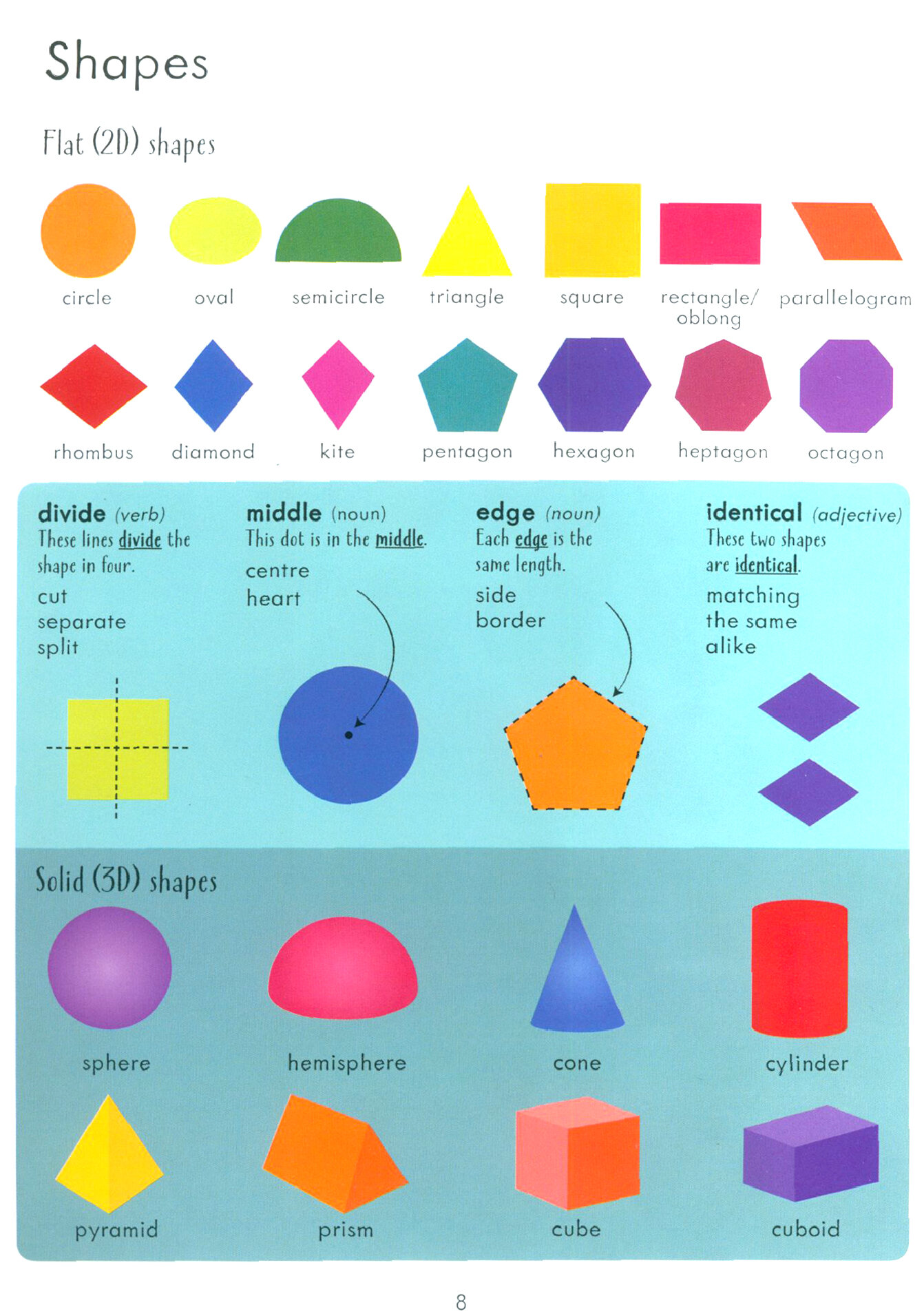 Shapes

Flat (2D) shapes

circle

oval

semicircle

triangle

square

rectangle/
oblong

parallelogram

rhombus

diamond

kite

pentagon

hexagon

heptagon

octagon

divide (verb)
These lines divide the shape in four.
cut
separate
split

middle (noun)
This dot is in the middle.
centre
heart

edge (noun)
Each edge is the same length.
side
border

identical (adjective)
These two shapes are identical.
matching
the same
alike

Solid (3D) shapes

sphere

hemisphere

cone

cylinder

pyramid

prism

cube

cuboid

8